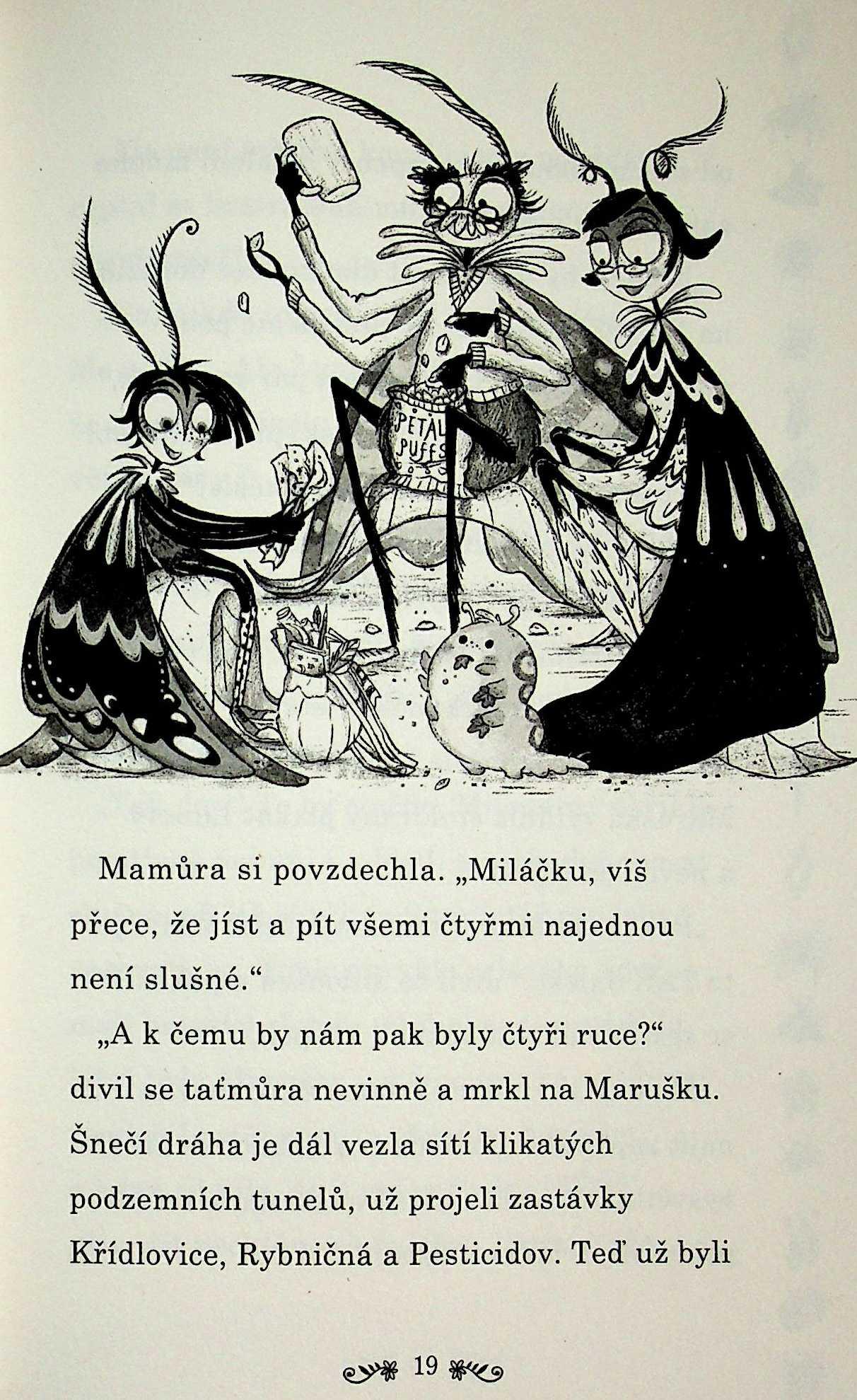 PETAL PUFFS

Mamůra si povzdechla. „Miláčku, víš přece, že jíst a pít všemi čtyřmi najednou není slušné.“

„A k čemu by nám pak byly čtyři ruce?“ divil se taťmůra nevinně a mrkl na Marušku. Šnečí dráha je dál vezla sítí klikatých podzemních tunelů, už projeli zastávky Křídlovice, Rybničná a Pesticidov. Teď už byli

19